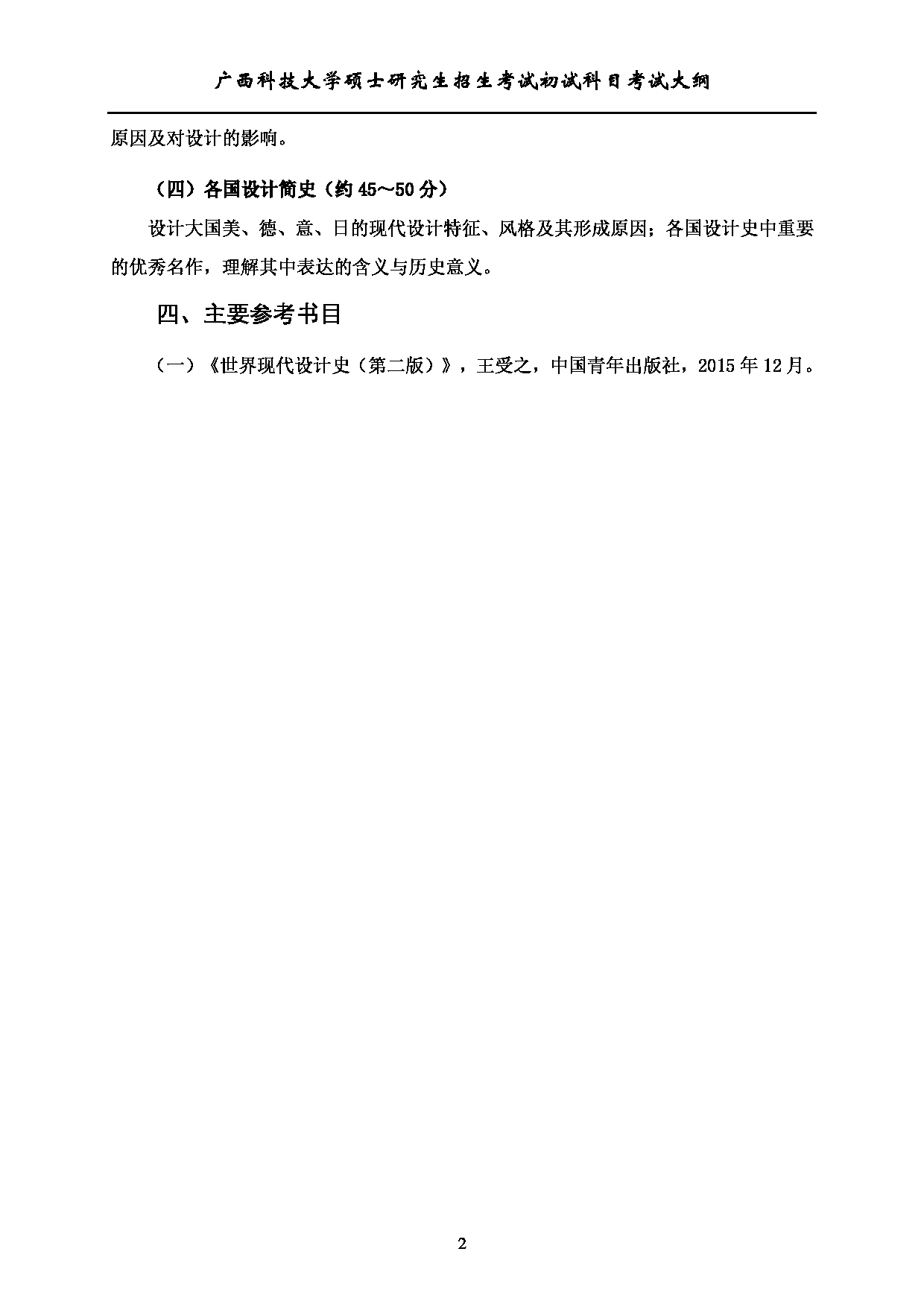 广西科技大学硕士研究生招生考试初试科目考试大纲

原因及对设计的影响。

（四）各国设计简史（约 45～50 分）

设计大国美、德、意、日的现代设计特征、风格及其形成原因；各国设计史中重要的优秀名作，理解其中表达的含义与历史意义。

四、主要参考书目

（一）《世界现代设计史（第二版）》，王受之，中国青年出版社，2015 年 12 月。

2